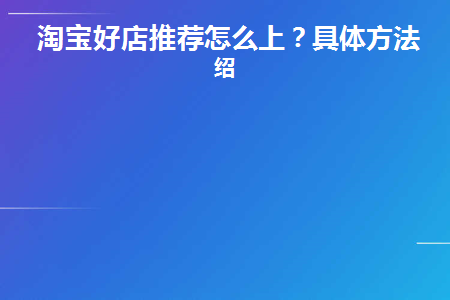 淘宝好店推荐怎么上？具体方法绍